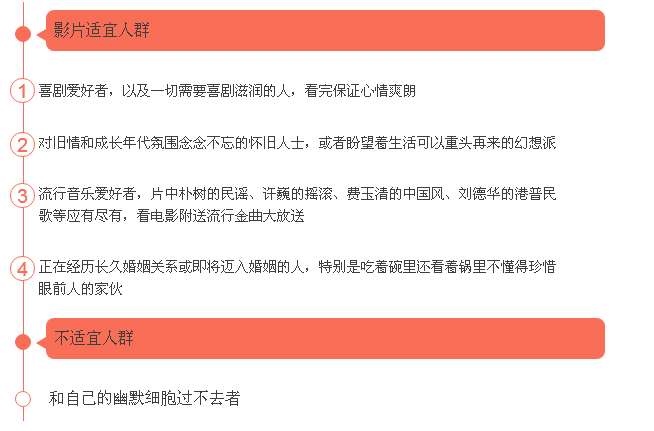 影片适宜人群

1 喜剧爱好者，以及一切需要喜剧滋润的人，看完保证心情爽朗

2 对旧情和成长年代氛围念念不忘的怀旧人士，或者盼望着生活可以重头再来的幻想派

3 流行音乐爱好者，片中朴树的民谣、许巍的摇滚、费玉清的中国风、刘德华的港普民歌等应有尽有，看电影附送流行金曲大放送

4 正在经历长久婚姻关系或即将迈入婚姻的人，特别是吃着碗里还看着锅里不懂得珍惜眼前人的家伙

不适宜人群

和自己的幽默细胞过不去者